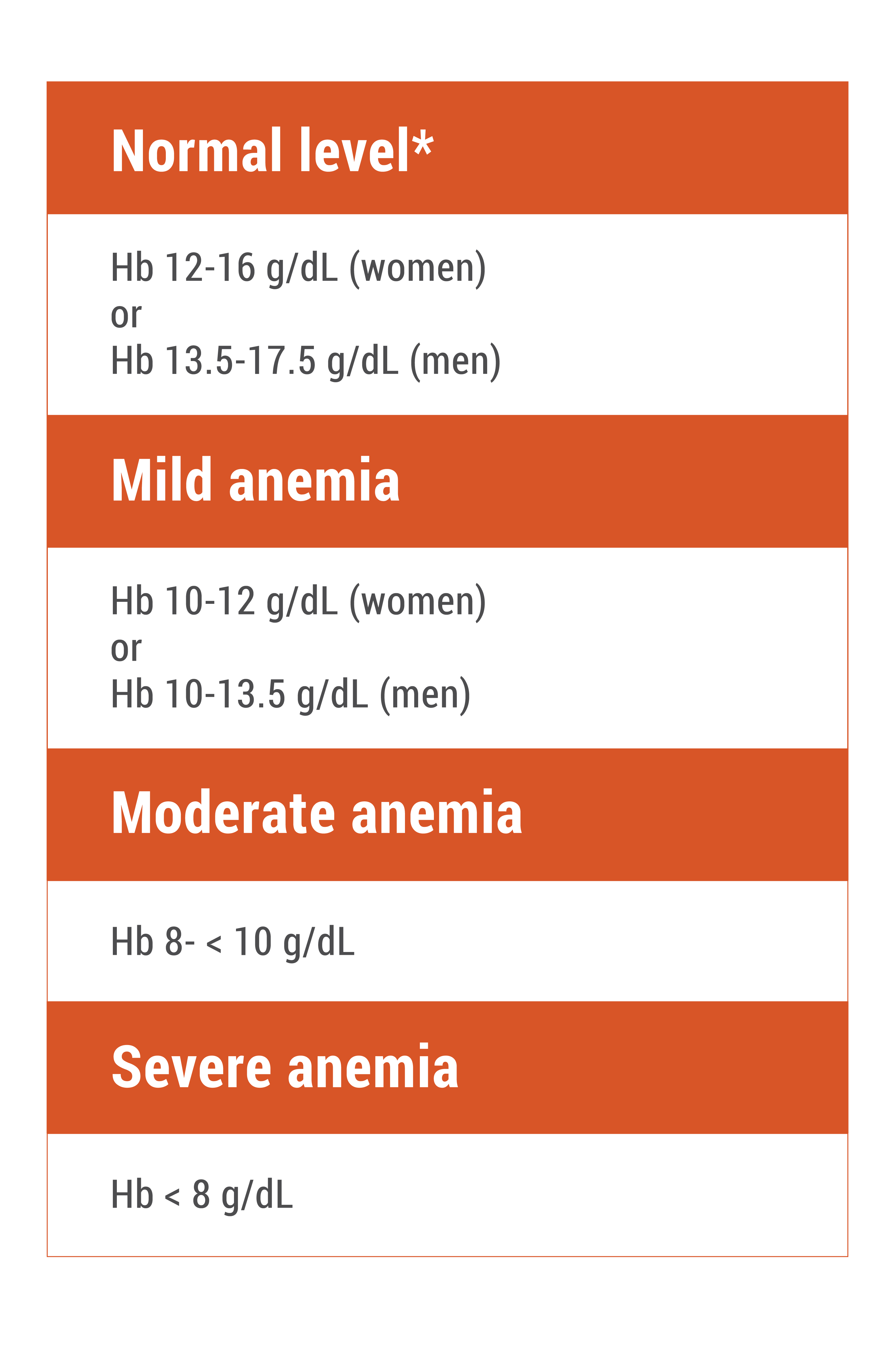 Normal level*

Hb 12-16 g/dL (women)
or
Hb 13.5-17.5 g/dL (men)

Mild anemia

Hb 10-12 g/dL (women)
or
Hb 10-13.5 g/dL (men)

Moderate anemia

Hb 8- < 10 g/dL

Severe anemia

Hb < 8 g/dL